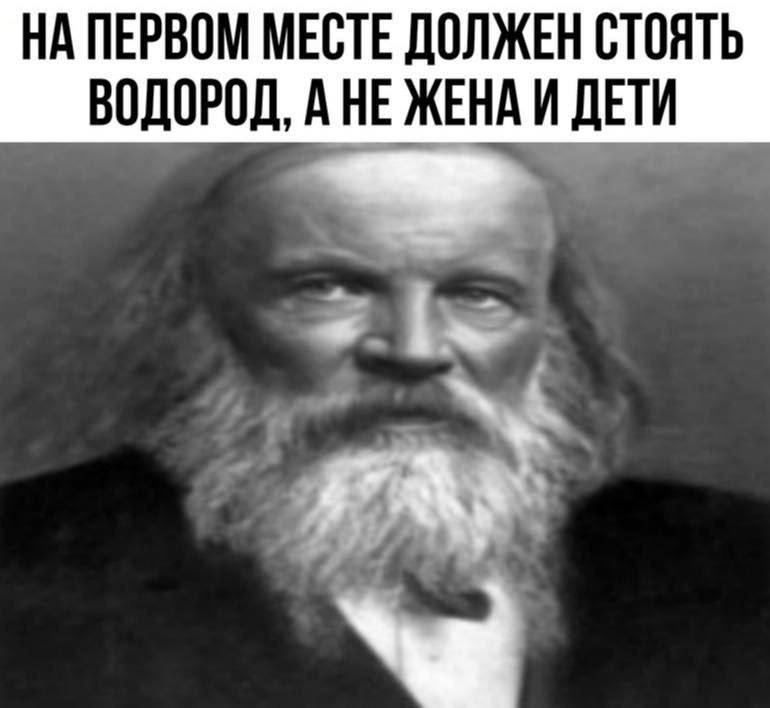 НА ПЕРВОМ МЕСТЕ ДОЛЖЕН СТОЯТЬ ВОДОРОД, А НЕ ЖЕНА И ДЕТИ